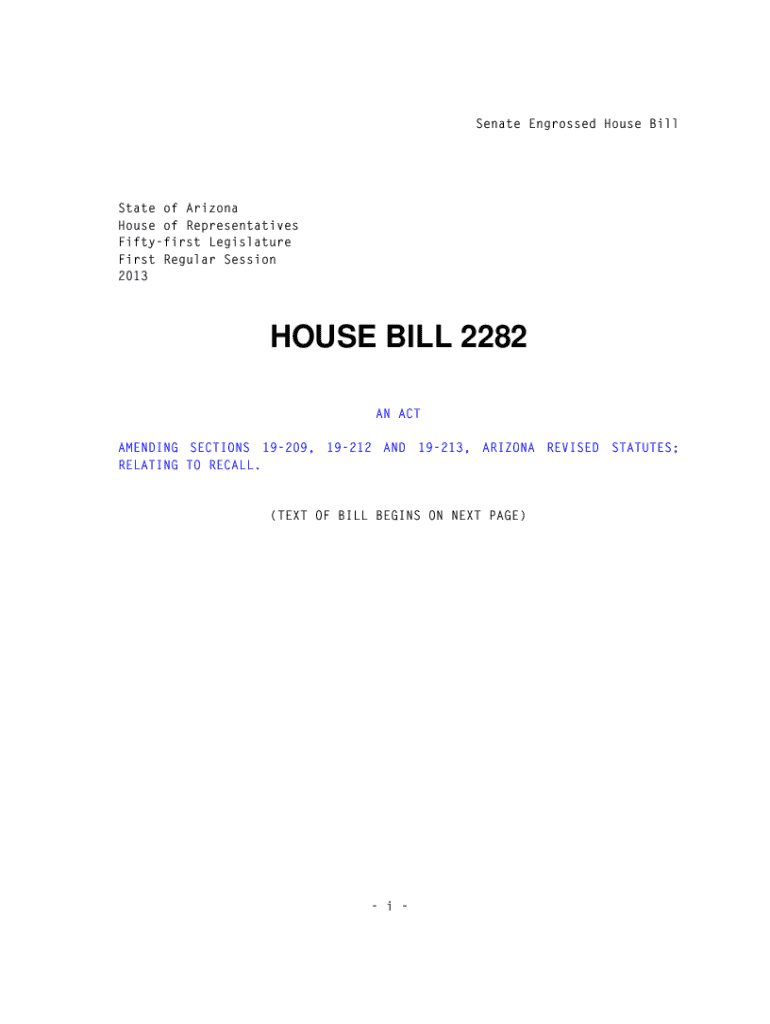 Senate Engrossed House Bill

State of Arizona
House of Representatives
Fifty-first Legislature
First Regular Session
2013

HOUSE BILL 2282

AN ACT

AMENDING SECTIONS 19-209, 19-212 AND 19-213, ARIZONA REVISED STATUTES; RELATING TO RECALL.

(TEXT OF BILL BEGINS ON NEXT PAGE)

- i -